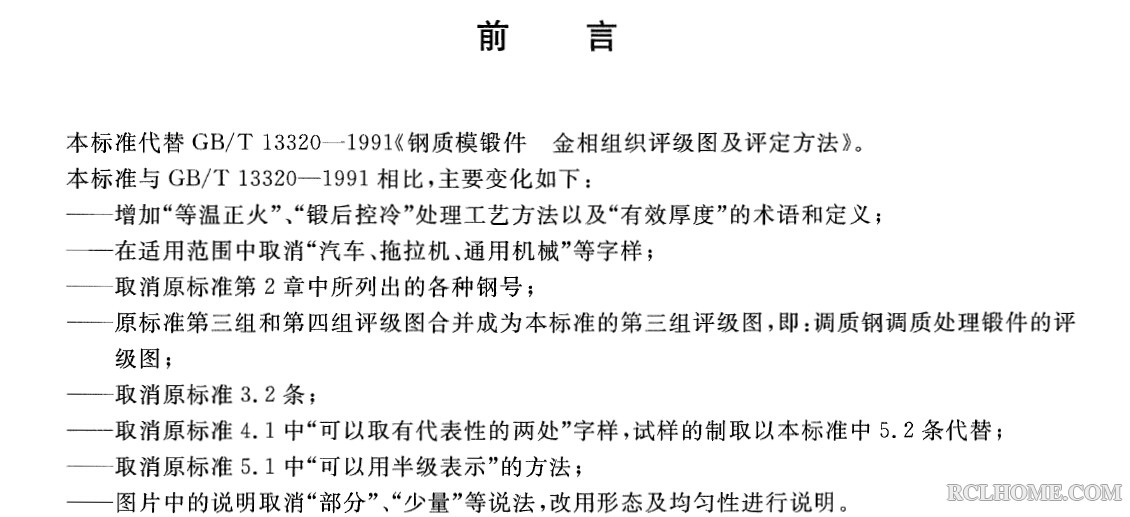 前　言

本标准代替 GB/T 13320—1991《钢质模锻件　金相组织评级图及评定方法》。
本标准与 GB/T 13320—1991 相比，主要变化如下：
——增加“等温正火”、“锻后控冷”处理工艺方法以及“有效厚度”的术语和定义；
——在适用范围中取消“汽车、拖拉机、通用机械”等字样；
——取消原标准第 2 章中所列出的各种钢号；
——原标准第三组和第四组评级图合并成为本标准的第三组评级图，即：调质钢调质处理锻件的评级图；
——取消原标准 3.2 条；
——取消原标准 4.1 中“可以取有代表性的两处”字样，试样的制取以本标准中 5.2 条代替；
——取消原标准 5.1 中“可以用半级表示”的方法；
——图片中的说明取消“部分”、“少量”等说法，改用形态及均匀性进行说明。

RCLHOME.COM